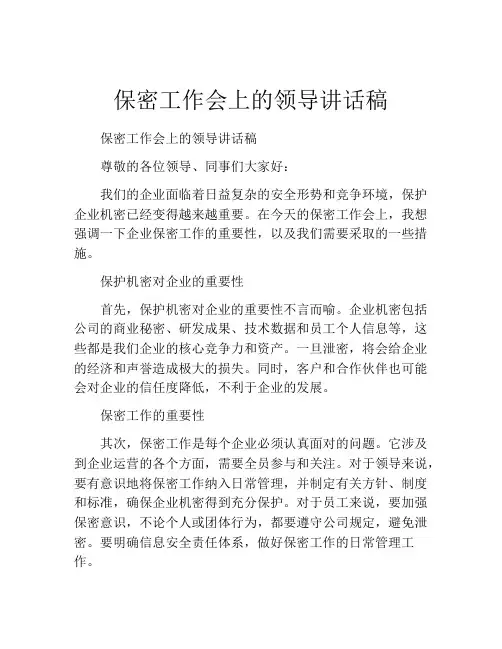 保密工作会上的领导讲话稿

保密工作会上的领导讲话稿

尊敬的各位领导、同事们大家好：

我们的企业面临着日益复杂的安全形势和竞争环境，保护企业机密已经变得越来越重要。在今天的保密工作会上，我想强调一下企业保密工作的重要性，以及我们需要采取的一些措施。

保护机密对企业的重要性

首先，保护机密对企业的重要性不言而喻。企业机密包括公司的商业秘密、研发成果、技术数据和员工个人信息等，这些都是我们企业的核心竞争力和资产。一旦泄密，将会给企业的经济和声誉造成极大的损失。同时，客户和合作伙伴也可能会对企业的信任度降低，不利于企业的发展。

保密工作的重要性

其次，保密工作是每个企业必须认真面对的问题。它涉及到企业运营的各个方面，需要全员参与和关注。对于领导来说，要有意识地将保密工作纳入日常管理，并制定有关方针、制度和标准，确保企业机密得到充分保护。对于员工来说，要加强保密意识，不论个人或团体行为，都要遵守公司规定，避免泄密。要明确信息安全责任体系，做好保密工作的日常管理工作。